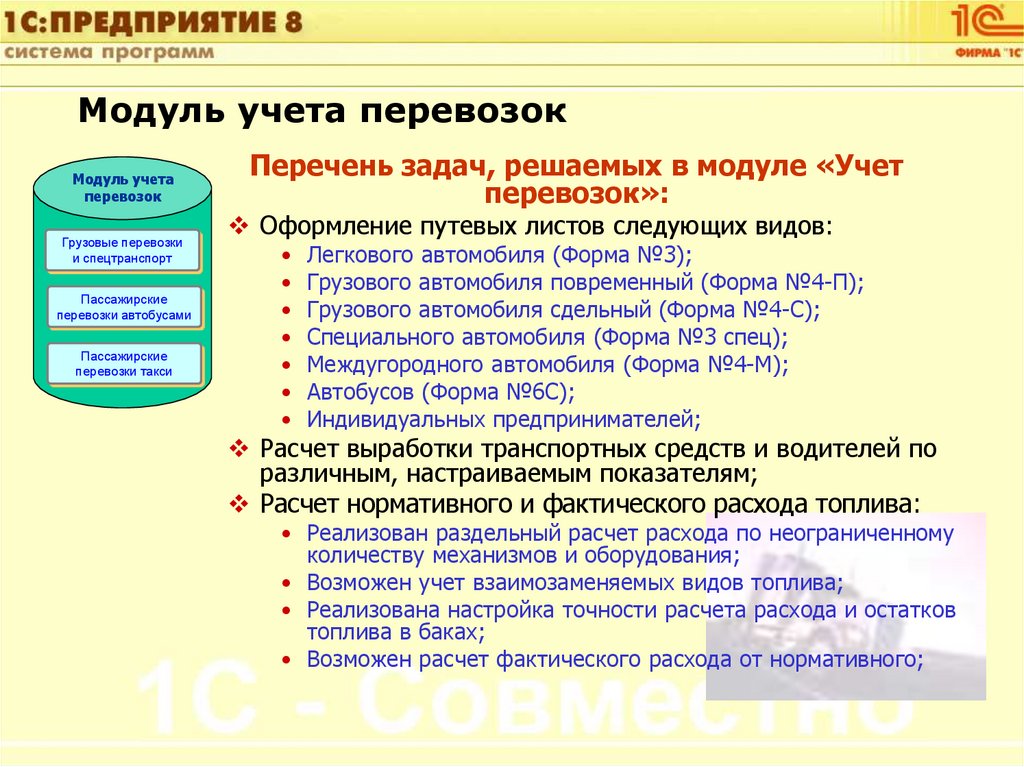 1С:ПРЕДПРИЯТИЕ 8
система программ

1С
ФИРМА "1С"

Модуль учета перевозок

Модуль учета перевозок

Грузовые перевозки и спецтранспорт

Пассажирские перевозки автобусами

Пассажирские перевозки такси

Перечень задач, решаемых в модуле «Учет перевозок»:

❖ Оформление путевых листов следующих видов:
• Легкового автомобиля (Форма №3);
• Грузового автомобиля повременный (Форма №4-П);
• Грузового автомобиля сдельный (Форма №4-С);
• Специального автомобиля (Форма №3 спец);
• Междугородного автомобиля (Форма №4-М);
• Автобусов (Форма №6С);
• Индивидуальных предпринимателей;
❖ Расчет выработки транспортных средств и водителей по различным, настраиваемым показателям;
❖ Расчет нормативного и фактического расхода топлива:
• Реализован раздельный расчет расхода по неограниченному количеству механизмов и оборудования;
• Возможен учет взаимозаменяемых видов топлива;
• Реализована настройка точности расчета расхода и остатков топлива в баках;
• Возможен расчет фактического расхода от нормативного;

1С - Совместно